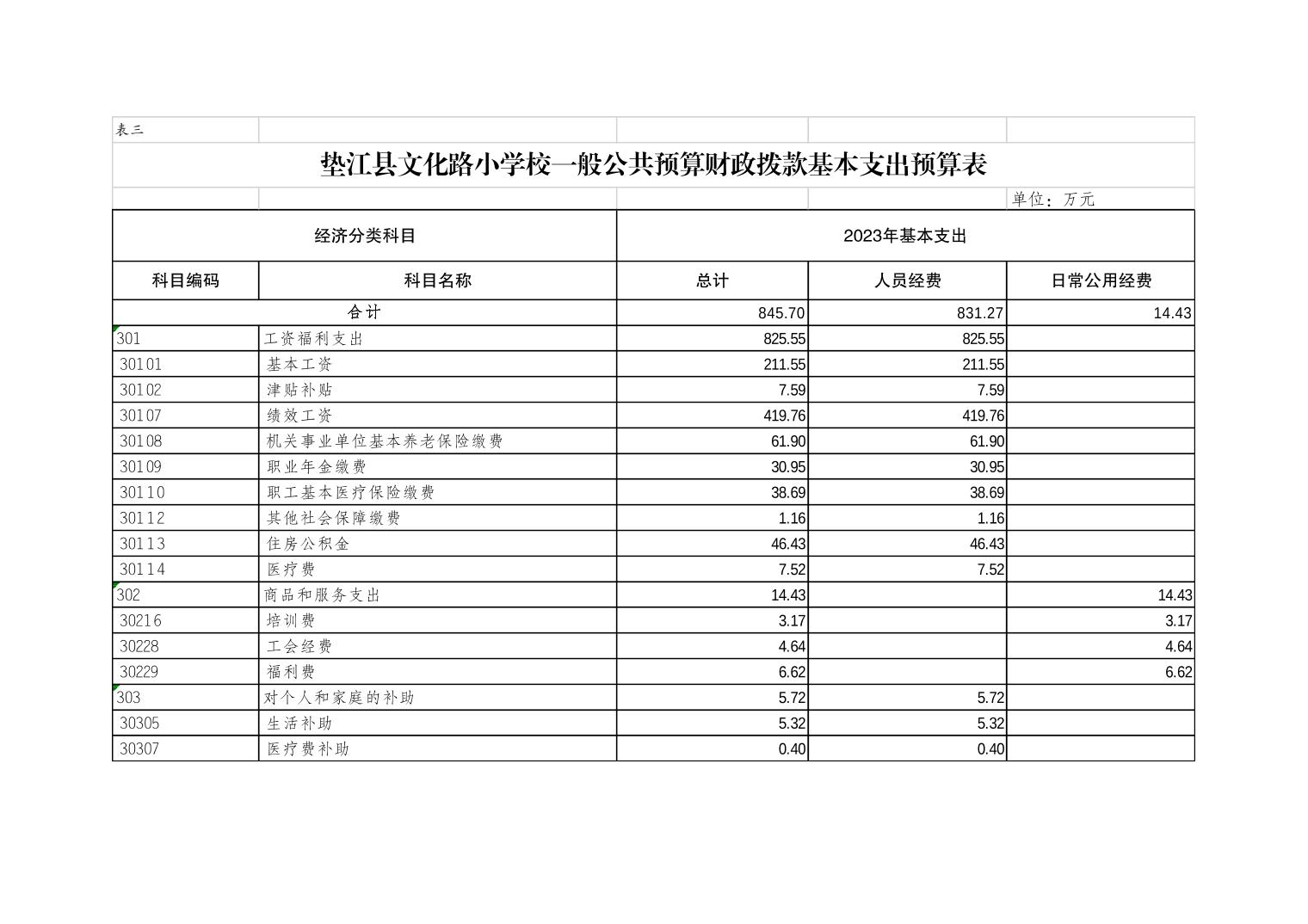 表三

垫江县文化路小学校一般公共预算财政拨款基本支出预算表

单位：万元

| 经济分类科目 | | 2023年基本支出 | | |
|---|---|---|---|---|
| 科目编码 | 科目名称 | 总计 | 人员经费 | 日常公用经费 |
| 合计 | | 845.70 | 831.27 | 14.43 |
| 301 | 工资福利支出 | 825.55 | 825.55 | |
| 30101 | 基本工资 | 211.55 | 211.55 | |
| 30102 | 津贴补贴 | 7.59 | 7.59 | |
| 30107 | 绩效工资 | 419.76 | 419.76 | |
| 30108 | 机关事业单位基本养老保险缴费 | 61.90 | 61.90 | |
| 30109 | 职业年金缴费 | 30.95 | 30.95 | |
| 30110 | 职工基本医疗保险缴费 | 38.69 | 38.69 | |
| 30112 | 其他社会保障缴费 | 1.16 | 1.16 | |
| 30113 | 住房公积金 | 46.43 | 46.43 | |
| 30114 | 医疗费 | 7.52 | 7.52 | |
| 302 | 商品和服务支出 | 14.43 | | 14.43 |
| 30216 | 培训费 | 3.17 | | 3.17 |
| 30228 | 工会经费 | 4.64 | | 4.64 |
| 30229 | 福利费 | 6.62 | | 6.62 |
| 303 | 对个人和家庭的补助 | 5.72 | 5.72 | |
| 30305 | 生活补助 | 5.32 | 5.32 | |
| 30307 | 医疗费补助 | 0.40 | 0.40 | |